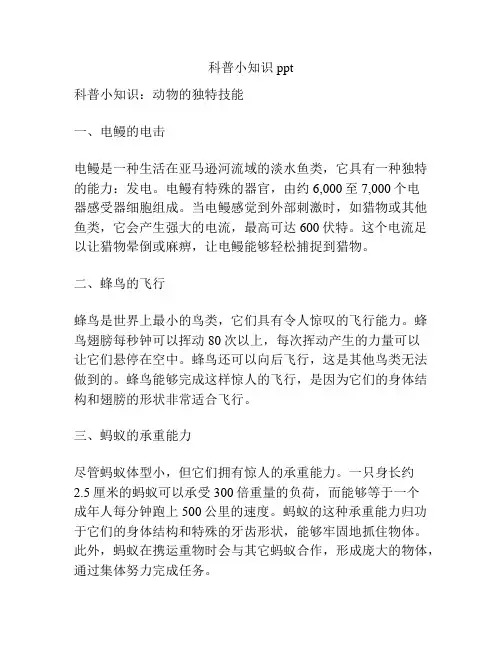 科普小知识 ppt

科普小知识：动物的独特技能

一、电鳗的电击

电鳗是一种生活在亚马逊河流域的淡水鱼类，它具有一种独特的能力：发电。电鳗有特殊的器官，由约 6,000 至 7,000 个电器感受器细胞组成。当电鳗感觉到外部刺激时，如猎物或其他鱼类，它会产生强大的电流，最高可达 600 伏特。这个电流足以让猎物晕倒或麻痹，让电鳗能够轻松捕捉到猎物。

二、蜂鸟的飞行

蜂鸟是世界上最小的鸟类，它们具有令人惊叹的飞行能力。蜂鸟翅膀每秒钟可以挥动 80 次以上，每次挥动产生的力量可以让它们悬停在空中。蜂鸟还可以向后飞行，这是其他鸟类无法做到的。蜂鸟能够完成这样惊人的飞行，是因为它们的身体结构和翅膀的形状非常适合飞行。

三、蚂蚁的承重能力

尽管蚂蚁体型小，但它们拥有惊人的承重能力。一只身长约 2.5 厘米的蚂蚁可以承受 300 倍重量的负荷，而能够等于一个成年人每分钟跑上 500 公里的速度。蚂蚁的这种承重能力归功于它们的身体结构和特殊的牙齿形状，能够牢固地抓住物体。此外，蚂蚁在携运重物时会与其它蚂蚁合作，形成庞大的物体，通过集体努力完成任务。